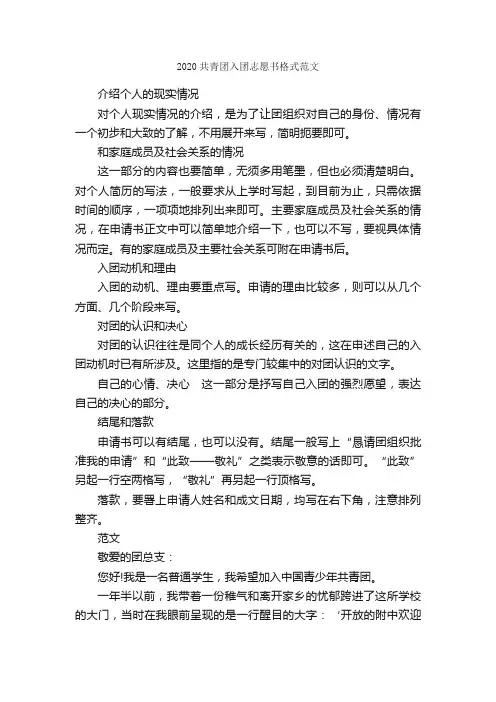 2020 共青团入团志愿书格式范文

介绍个人的现实情况

对个人现实情况的介绍，是为了让团组织对自己的身份、情况有一个初步和大致的了解，不用展开来写，简明扼要即可。

和家庭成员及社会关系的情况

这一部分的内容也要简单，无须多用笔墨，但也必须清楚明白。对个人简历的写法，一般要求从上学时写起，到目前为止，只需依据时间的顺序，一项项地排列出来即可。主要家庭成员及社会关系的情况，在申请书正文中可以简单地介绍一下，也可以不写，要视具体情况而定。有的家庭成员及主要社会关系可附在申请书后。

入团动机和理由

入团的动机、理由要重点写。申请的理由比较多，则可以从几个方面、几个阶段来写。

对团的认识和决心

对团的认识往往是同个人的成长经历有关的，这在申述自己的入团动机时已有所涉及。这里指的是专门较集中的对团认识的文字。

自己的心情、决心　这一部分是抒写自己入团的强烈愿望，表达自己的决心的部分。

结尾和落款

申请书可以有结尾，也可以没有。结尾一般写上“恳请团组织批准我的申请”和“此致——敬礼”之类表示敬意的话即可。“此致”另起一行空两格写，“敬礼”再另起一行顶格写。

落款，要署上申请人姓名和成文日期，均写在右下角，注意排列整齐。

范文

敬爱的团总支：

您好!我是一名普通学生，我希望加入中国青少年共青团。

一年半以前，我带着一份稚气和离开家乡的忧郁跨进了这所学校的大门，当时在我眼前呈现的是一行醒目的大字：‘开放的附中欢迎